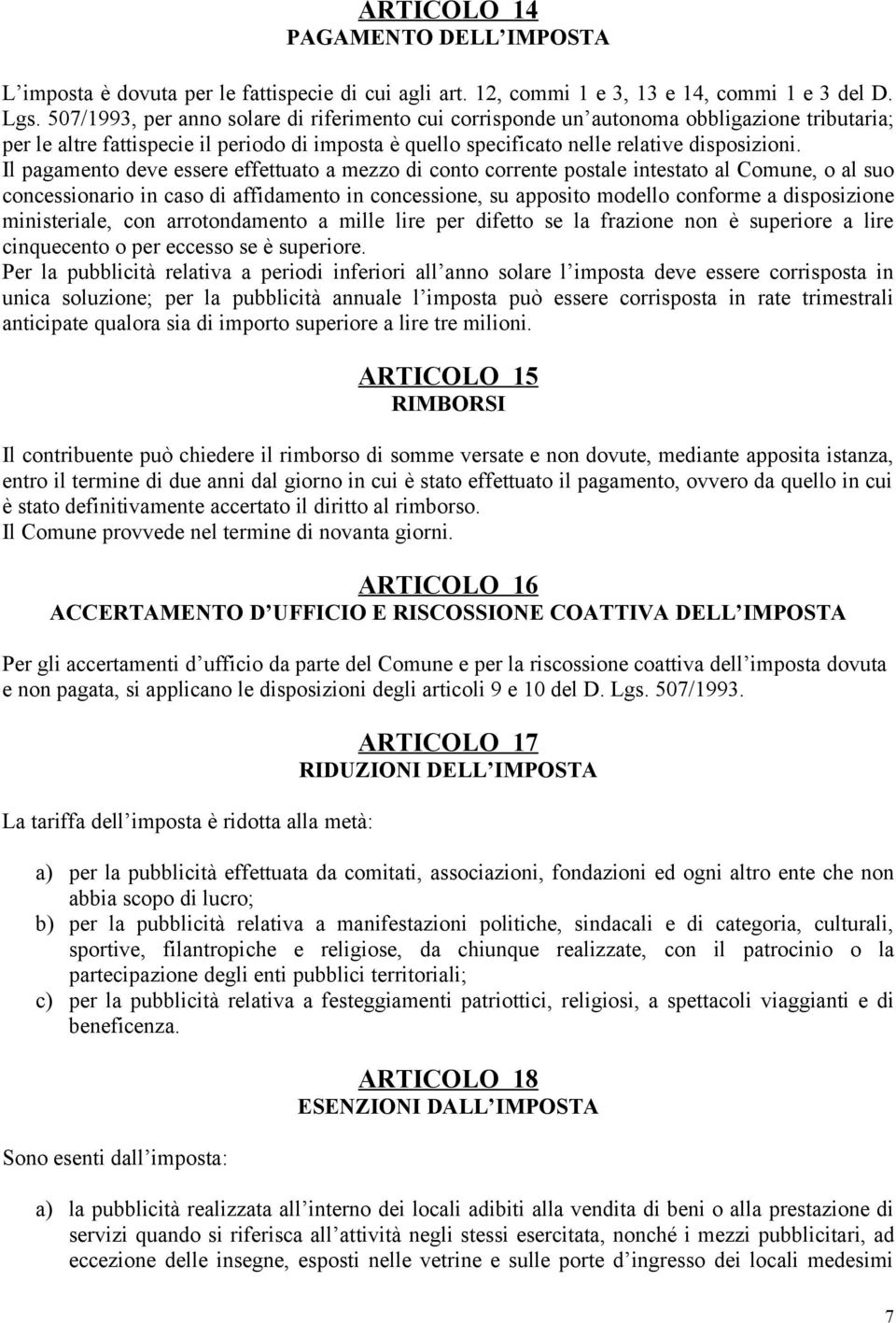 ARTICOLO 14
PAGAMENTO DELL IMPOSTA

L imposta è dovuta per le fattispecie di cui agli art. 12, commi 1 e 3, 13 e 14, commi 1 e 3 del D. Lgs. 507/1993, per anno solare di riferimento cui corrisponde un autonoma obbligazione tributaria; per le altre fattispecie il periodo di imposta è quello specificato nelle relative disposizioni.
Il pagamento deve essere effettuato a mezzo di conto corrente postale intestato al Comune, o al suo concessionario in caso di affidamento in concessione, su apposito modello conforme a disposizione ministeriale, con arrotondamento a mille lire per difetto se la frazione non è superiore a lire cinquecento o per eccesso se è superiore.
Per la pubblicità relativa a periodi inferiori all anno solare l imposta deve essere corrisposta in unica soluzione; per la pubblicità annuale l imposta può essere corrisposta in rate trimestrali anticipate qualora sia di importo superiore a lire tre milioni.

ARTICOLO 15
RIMBORSI

Il contribuente può chiedere il rimborso di somme versate e non dovute, mediante apposita istanza, entro il termine di due anni dal giorno in cui è stato effettuato il pagamento, ovvero da quello in cui è stato definitivamente accertato il diritto al rimborso.
Il Comune provvede nel termine di novanta giorni.

ARTICOLO 16
ACCERTAMENTO D UFFICIO E RISCOSSIONE COATTIVA DELL IMPOSTA

Per gli accertamenti d ufficio da parte del Comune e per la riscossione coattiva dell imposta dovuta e non pagata, si applicano le disposizioni degli articoli 9 e 10 del D. Lgs. 507/1993.

ARTICOLO 17
RIDUZIONI DELL IMPOSTA

La tariffa dell imposta è ridotta alla metà:

a) per la pubblicità effettuata da comitati, associazioni, fondazioni ed ogni altro ente che non abbia scopo di lucro;
b) per la pubblicità relativa a manifestazioni politiche, sindacali e di categoria, culturali, sportive, filantropiche e religiose, da chiunque realizzate, con il patrocinio o la partecipazione degli enti pubblici territoriali;
c) per la pubblicità relativa a festeggiamenti patriottici, religiosi, a spettacoli viaggianti e di beneficenza.

ARTICOLO 18
ESENZIONI DALL IMPOSTA

Sono esenti dall imposta:

a) la pubblicità realizzata all interno dei locali adibiti alla vendita di beni o alla prestazione di servizi quando si riferisca all attività negli stessi esercitata, nonché i mezzi pubblicitari, ad eccezione delle insegne, esposti nelle vetrine e sulle porte d ingresso dei locali medesimi

7